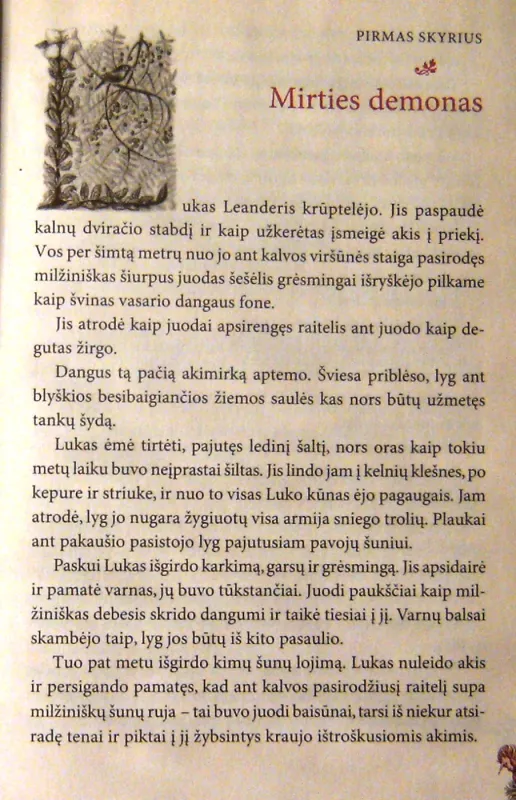 PIRMAS SKYRIUS

Mirties demonas

ukas Leanderis krūptelėjo. Jis paspaudė kalnų dviračio stabdį ir kaip užkerėtas įsmeigė akis į priekį. Vos per šimtą metrų nuo jo ant kalvos viršūnės staiga pasirodęs milžiniškas šiurpus juodas šešėlis grėsmingai išryškėjo pilkame kaip švinas vasario dangaus fone.

Jis atrodė kaip juodai apsirengęs raitelis ant juodo kaip degutas žirgo.

Dangus tą pačią akimirką aptemo. Šviesa priblėso, lyg ant blyškios besibaigiančios žiemos saulės kas nors būtų užmetęs tankų šydą.

Lukas ėmė tirtėti, pajutęs ledinį šaltį, nors oras kaip tokiu metų laiku buvo neįprastai šiltas. Jis lindo jam į kelnių klešnes, po kepure ir striuke, ir nuo to visas Luko kūnas ėjo pagaugais. Jam atrodė, lyg jo nugara žygiuotų visa armija sniego trolių. Plaukai ant pakaušio pasistojo lyg pajutusiam pavojų šuniui.

Paskui Lukas išgirdo karkimą, garsų ir grėsmingą. Jis apsidairė ir pamatė varnas, jų buvo tūkstančiai. Juodi paukščiai kaip milžiniškas debesis skrido dangumi ir taikė tiesiai į jį. Varnų balsai skambėjo taip, lyg jos būtų iš kito pasaulio.

Tuo pat metu išgirdo kimų šunų lojimą. Lukas nuleido akis ir persigando pamatęs, kad ant kalvos pasirodžiusį raitelį supa milžiniškų šunų ruja – tai buvo juodi baisūnai, tarsi iš niekur atsiradę tenai ir piktai į jį žybsintys kraujo ištroškusiomis akimis.